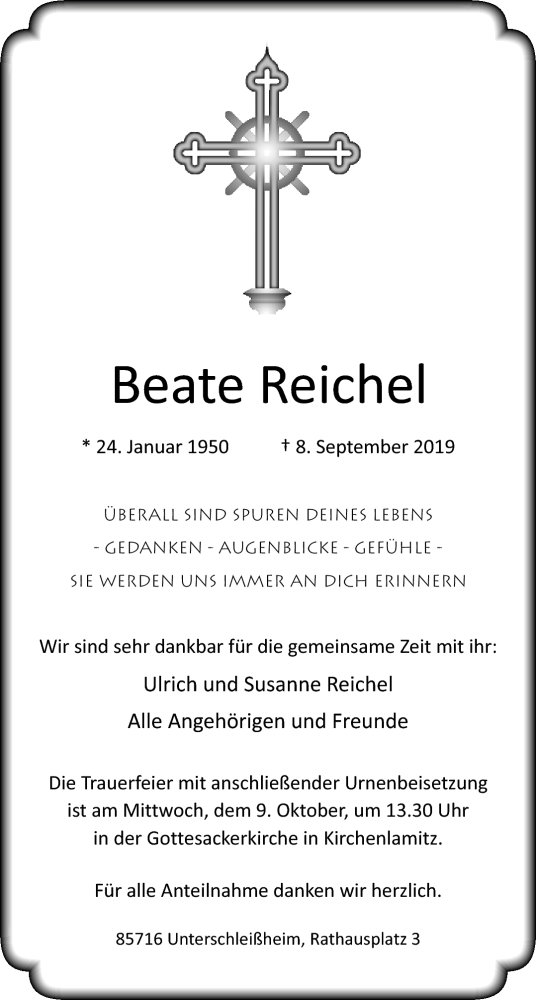 Beate Reichel

* 24. Januar 1950 † 8. September 2019

ÜBERALL SIND SPUREN DEINES LEBENS
- GEDANKEN - AUGENBLICKE - GEFÜHLE -
SIE WERDEN UNS IMMER AN DICH ERINNERN

Wir sind sehr dankbar für die gemeinsame Zeit mit ihr:

Ulrich und Susanne Reichel
Alle Angehörigen und Freunde

Die Trauerfeier mit anschließender Urnenbeisetzung ist am Mittwoch, dem 9. Oktober, um 13.30 Uhr in der Gottesackerkirche in Kirchenlamitz.

Für alle Anteilnahme danken wir herzlich.

85716 Unterschleißheim, Rathausplatz 3